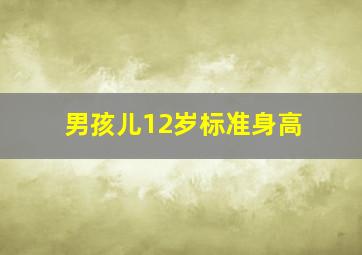 男孩儿12岁标准身高